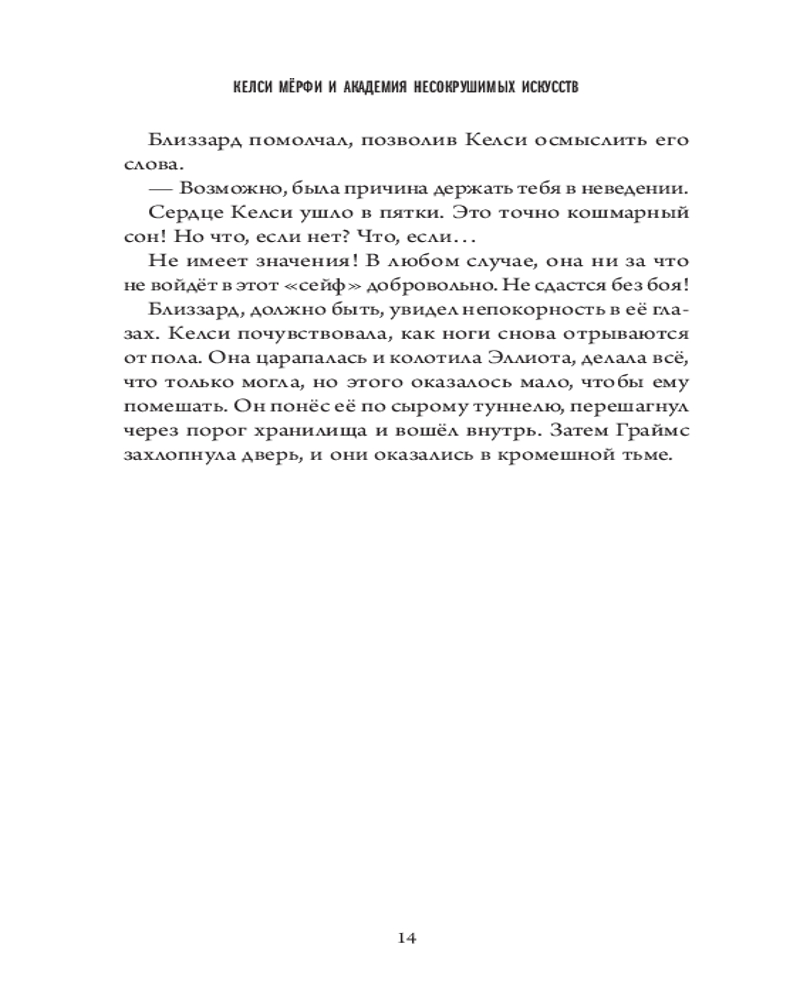 КЕЛСИ МЁРФИ И АКАДЕМИЯ НЕСОКРУШИМЫХ ИСКУССТВ

Близзард помолчал, позволив Келси осмыслить его слова.

— Возможно, была причина держать тебя в неведении.

Сердце Келси ушло в пятки. Это точно кошмарный сон! Но что, если нет? Что, если…

Не имеет значения! В любом случае, она ни за что не войдёт в этот «сейф» добровольно. Не сдастся без боя!

Близзард, должно быть, увидел непокорность в её глазах. Келси почувствовала, как ноги снова отрываются от пола. Она царапалась и колотила Эллиота, делала всё, что только могла, но этого оказалось мало, чтобы ему помешать. Он понёс её по сырому туннелю, перешагнул через порог хранилища и вошёл внутрь. Затем Граймс захлопнула дверь, и они оказались в кромешной тьме.

14